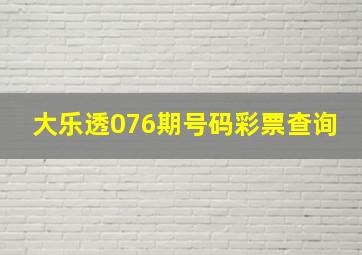 大乐透076期号码彩票查询